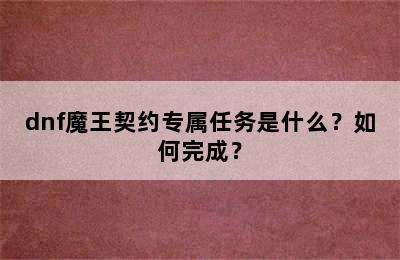 dnf魔王契约专属任务是什么？如何完成？